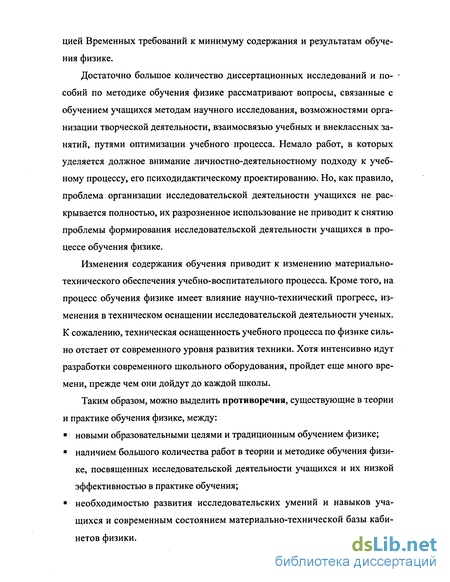 цией Временных требований к минимуму содержания и результатам обучения физике.

Достаточно большое количество диссертационных исследований и пособий по методике обучения физике рассматривают вопросы, связанные с обучением учащихся методам научного исследования, возможностями организации творческой деятельности, взаимосвязью учебных и внеклассных занятий, путями оптимизации учебного процесса. Немало работ, в которых уделяется должное внимание личностно-деятельностному подходу к учебному процессу, его психодидактическому проектированию. Но, как правило, проблема организации исследовательской деятельности учащихся не раскрывается полностью, их разрозненное использование не приводит к снятию проблемы формирования исследовательской деятельности учащихся в процессе обучения физике.

Изменения содержания обучения приводит к изменению материально-технического обеспечения учебно-воспитательного процесса. Кроме того, на процесс обучения физике имеет влияние научно-технический прогресс, изменения в техническом оснащении исследовательской деятельности ученых. К сожалению, техническая оснащенность учебного процесса по физике сильно отстает от современного уровня развития техники. Хотя интенсивно идут разработки современного школьного оборудования, пройдет еще много времени, прежде чем они дойдут до каждой школы.

Таким образом, можно выделить противоречия, существующие в теории и практике обучения физике, между:
▪ новыми образовательными целями и традиционным обучением физике;
▪ наличием большого количества работ в теории и методике обучения физике, посвященных исследовательской деятельности учащихся и их низкой эффективностью в практике обучения;
▪ необходимостью развития исследовательских умений и навыков учащихся и современным состоянием материально-технической базы кабинетов физики.

dsLib.net
библиотека диссертаций